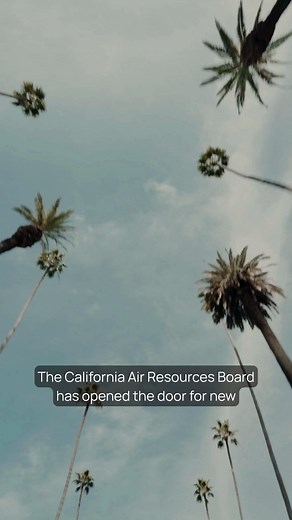 The California Air Resources Board has opened the door for new